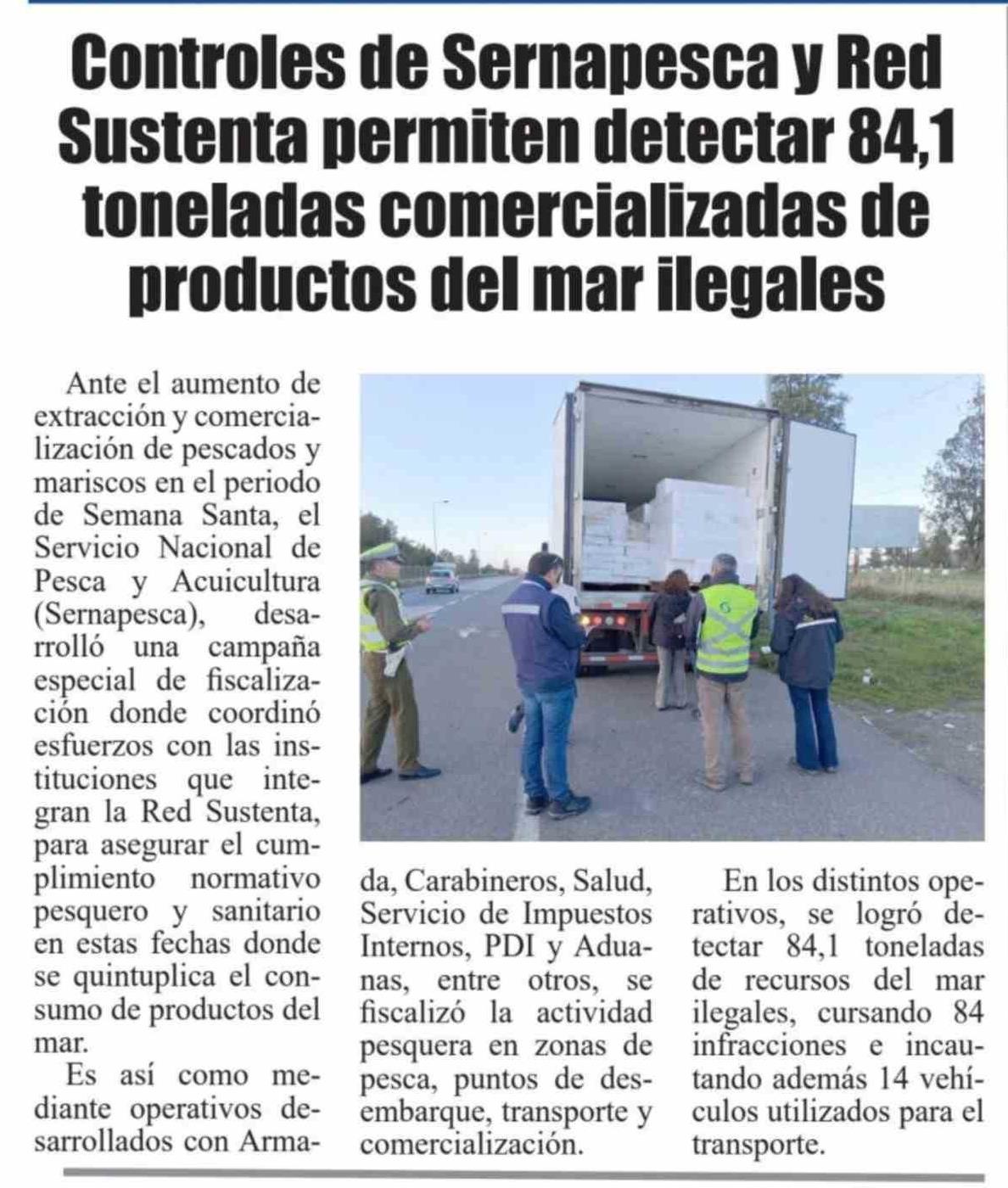 Controles de Sernapesca y Red Sustenta permiten detectar 84,1 toneladas comercializadas de productos del mar ilegales

Ante el aumento de extracción y comercialización de pescados y mariscos en el periodo de Semana Santa, el Servicio Nacional de Pesca y Acuicultura (Sernapesca), desarrolló una campaña especial de fiscalización donde coordinó esfuerzos con las instituciones que integran la Red Sustenta, para asegurar el cumplimiento normativo pesquero y sanitario en estas fechas donde se quintuplica el consumo de productos del mar.

Es así como mediante operativos desarrollados con Armada, Carabineros, Salud, Servicio de Impuestos Internos, PDI y Aduanas, entre otros, se fiscalizó la actividad pesquera en zonas de pesca, puntos de desembarque, transporte y comercialización.

En los distintos operativos, se logró detectar 84,1 toneladas de recursos del mar ilegales, cursando 84 infracciones e incautando además 14 vehículos utilizados para el transporte.